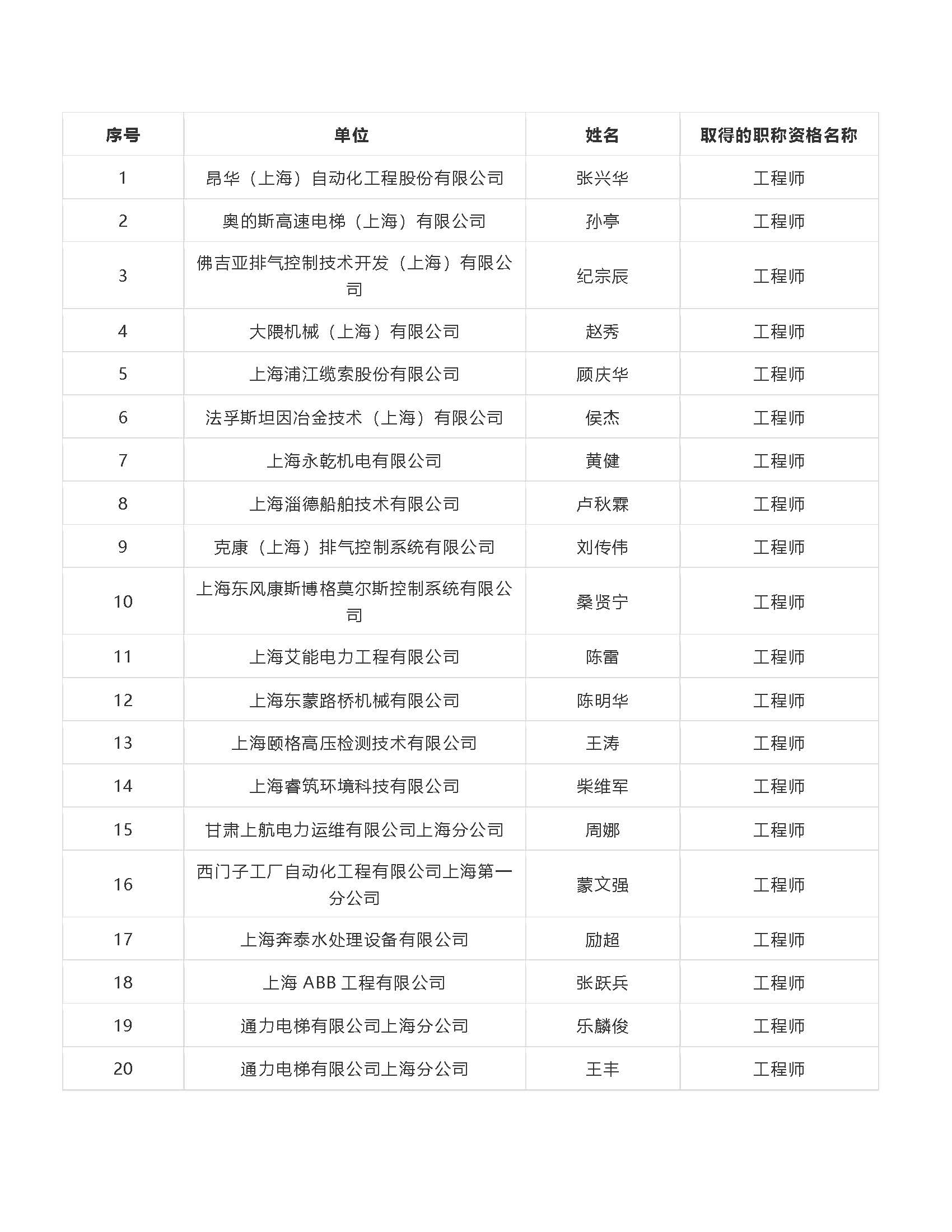 | 序号 | 单位 | 姓名 | 取得的职称资格名称 |
|---|---|---|---|
| 1 | 昂华（上海）自动化工程股份有限公司 | 张兴华 | 工程师 |
| 2 | 奥的斯高速电梯（上海）有限公司 | 孙亭 | 工程师 |
| 3 | 佛吉亚排气控制技术开发（上海）有限公司 | 纪宗辰 | 工程师 |
| 4 | 大隈机械（上海）有限公司 | 赵秀 | 工程师 |
| 5 | 上海浦江缆索股份有限公司 | 顾庆华 | 工程师 |
| 6 | 法孚斯坦因冶金技术（上海）有限公司 | 侯杰 | 工程师 |
| 7 | 上海永乾机电有限公司 | 黄健 | 工程师 |
| 8 | 上海淄德船舶技术有限公司 | 卢秋霖 | 工程师 |
| 9 | 克康（上海）排气控制系统有限公司 | 刘传伟 | 工程师 |
| 10 | 上海东风康斯博格莫尔斯控制系统有限公司 | 桑贤宁 | 工程师 |
| 11 | 上海艾能电力工程有限公司 | 陈雷 | 工程师 |
| 12 | 上海东蒙路桥机械有限公司 | 陈明华 | 工程师 |
| 13 | 上海颐格高压检测技术有限公司 | 王涛 | 工程师 |
| 14 | 上海睿筑环境科技有限公司 | 柴维军 | 工程师 |
| 15 | 甘肃上航电力运维有限公司上海分公司 | 周娜 | 工程师 |
| 16 | 西门子工厂自动化工程有限公司上海第一分公司 | 蒙文强 | 工程师 |
| 17 | 上海奔泰水处理设备有限公司 | 励超 | 工程师 |
| 18 | 上海 ABB 工程有限公司 | 张跃兵 | 工程师 |
| 19 | 通力电梯有限公司上海分公司 | 乐麟俊 | 工程师 |
| 20 | 通力电梯有限公司上海分公司 | 王丰 | 工程师 |